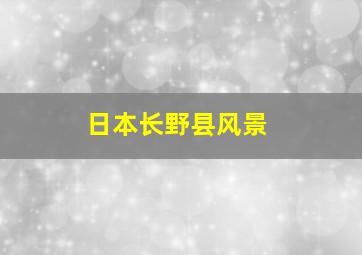 日本长野县风景